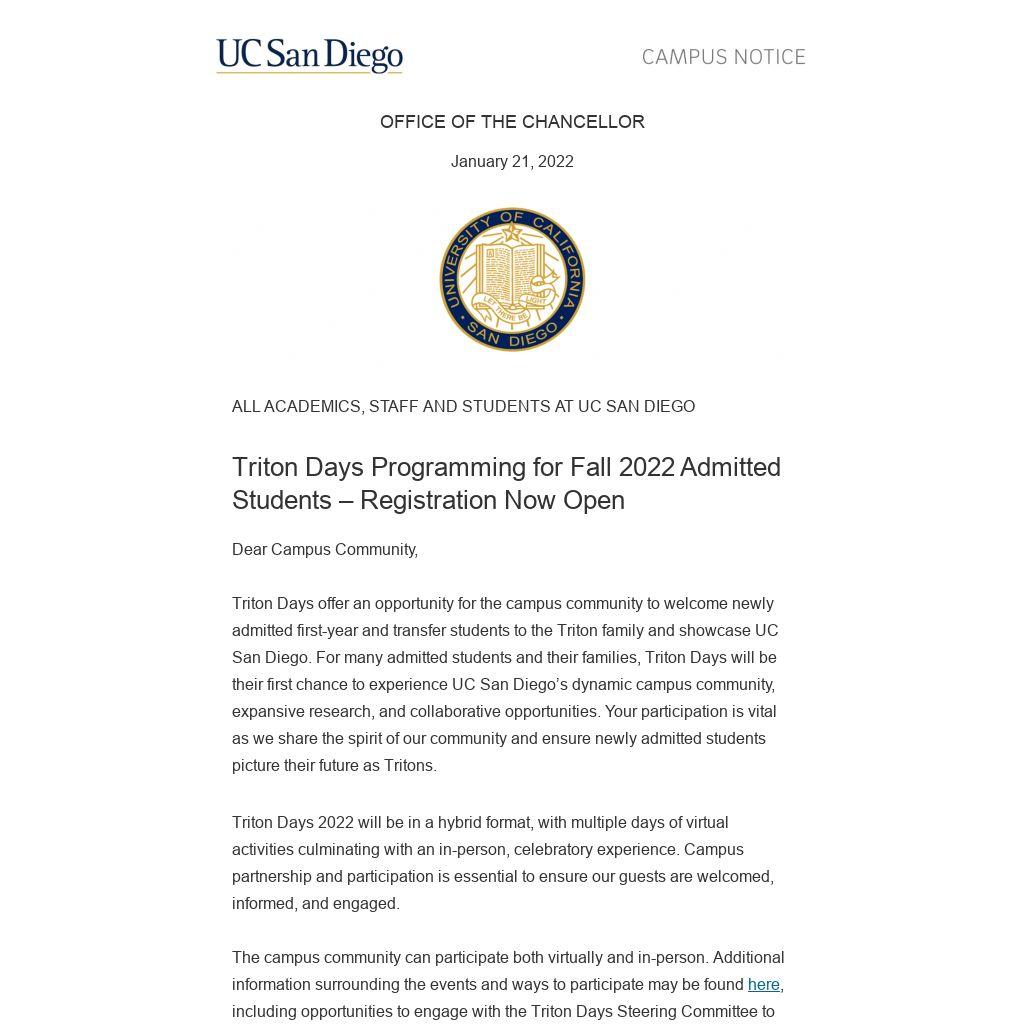 UC San Diego

CAMPUS NOTICE

OFFICE OF THE CHANCELLOR

January 21, 2022

UNIVERSITY OF CALIFORNIA
LET THERE BE LIGHT
SAN DIEGO

ALL ACADEMICS, STAFF AND STUDENTS AT UC SAN DIEGO

Triton Days Programming for Fall 2022 Admitted Students – Registration Now Open

Dear Campus Community,

Triton Days offer an opportunity for the campus community to welcome newly admitted first-year and transfer students to the Triton family and showcase UC San Diego. For many admitted students and their families, Triton Days will be their first chance to experience UC San Diego's dynamic campus community, expansive research, and collaborative opportunities. Your participation is vital as we share the spirit of our community and ensure newly admitted students picture their future as Tritons.

Triton Days 2022 will be in a hybrid format, with multiple days of virtual activities culminating with an in-person, celebratory experience. Campus partnership and participation is essential to ensure our guests are welcomed, informed, and engaged.

The campus community can participate both virtually and in-person. Additional information surrounding the events and ways to participate may be found here, including opportunities to engage with the Triton Days Steering Committee to